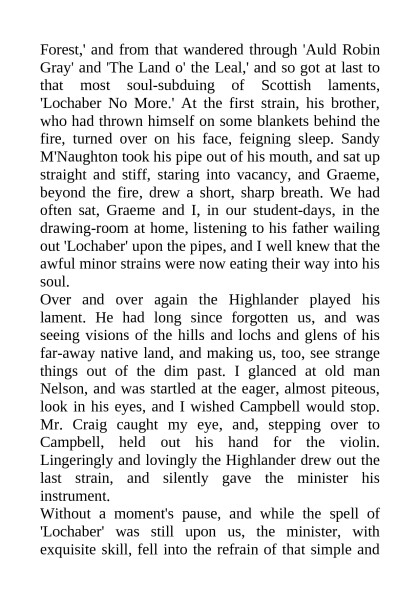 Forest,' and from that wandered through 'Auld Robin Gray' and 'The Land o' the Leal,' and so got at last to that most soul-subduing of Scottish laments, 'Lochaber No More.' At the first strain, his brother, who had thrown himself on some blankets behind the fire, turned over on his face, feigning sleep. Sandy M'Naughton took his pipe out of his mouth, and sat up straight and stiff, staring into vacancy, and Graeme, beyond the fire, drew a short, sharp breath. We had often sat, Graeme and I, in our student-days, in the drawing-room at home, listening to his father wailing out 'Lochaber' upon the pipes, and I well knew that the awful minor strains were now eating their way into his soul.
Over and over again the Highlander played his lament. He had long since forgotten us, and was seeing visions of the hills and lochs and glens of his far-away native land, and making us, too, see strange things out of the dim past. I glanced at old man Nelson, and was startled at the eager, almost piteous, look in his eyes, and I wished Campbell would stop. Mr. Craig caught my eye, and, stepping over to Campbell, held out his hand for the violin. Lingeringly and lovingly the Highlander drew out the last strain, and silently gave the minister his instrument.
Without a moment's pause, and while the spell of 'Lochaber' was still upon us, the minister, with exquisite skill, fell into the refrain of that simple and